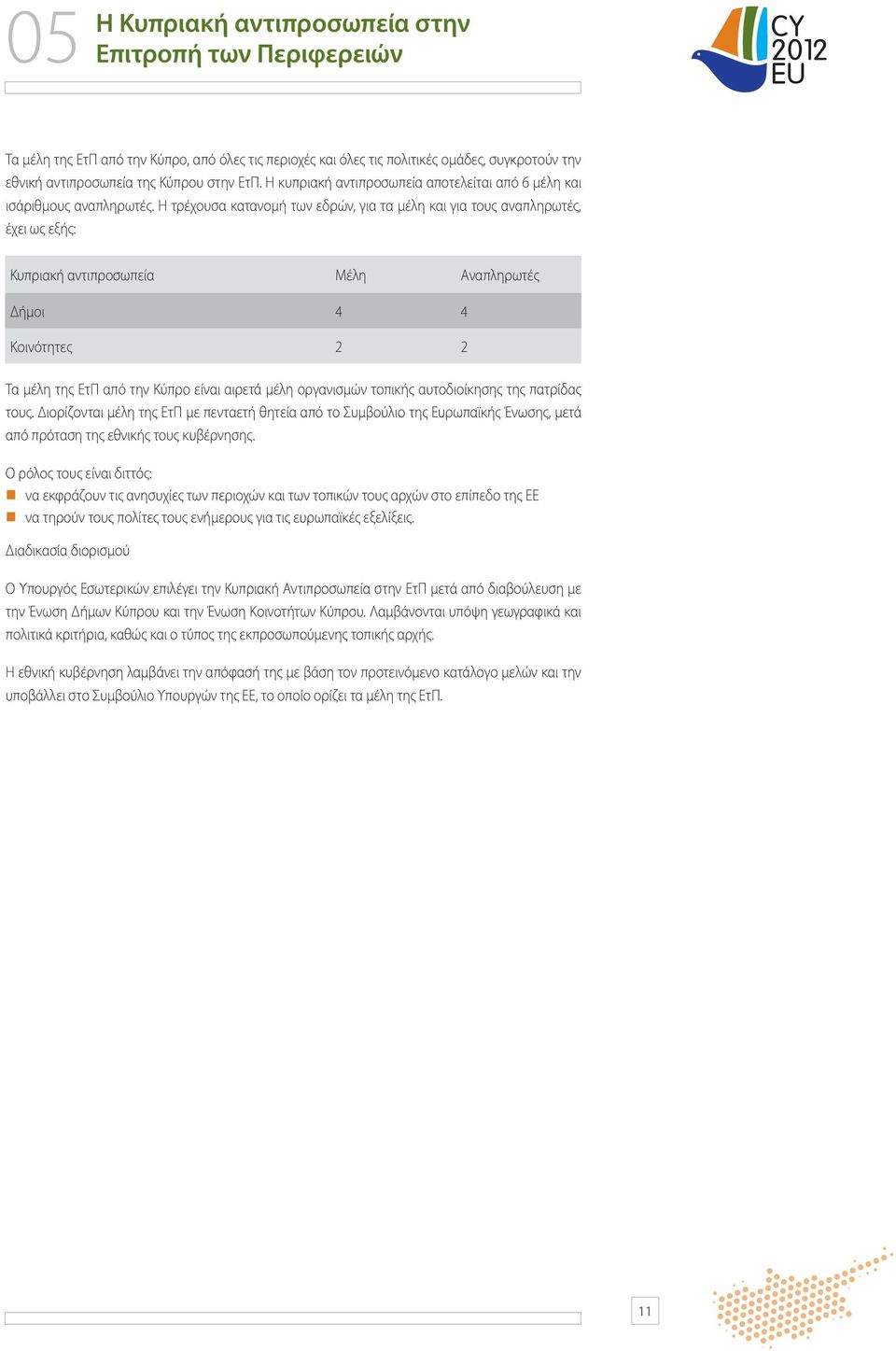 05 Η Κυπριακή αντιπροσωπεία στην Επιτροπή των Περιφερειών

CY 2012 EU

Τα μέλη της ΕτΠ από την Κύπρο, από όλες τις περιοχές και όλες τις πολιτικές ομάδες, συγκροτούν την εθνική αντιπροσωπεία της Κύπρου στην ΕτΠ. Η κυπριακή αντιπροσωπεία αποτελείται από 6 μέλη και ισάριθμους αναπληρωτές. Η τρέχουσα κατανομή των εδρών, για τα μέλη και για τους αναπληρωτές, έχει ως εξής:

| Κυπριακή αντιπροσωπεία | Μέλη | Αναπληρωτές |
|---|---|---|
| Δήμοι | 4 | 4 |
| Κοινότητες | 2 | 2 |

Τα μέλη της ΕτΠ από την Κύπρο είναι αιρετά μέλη οργανισμών τοπικής αυτοδιοίκησης της πατρίδας τους. Διορίζονται μέλη της ΕτΠ με πενταετή θητεία από το Συμβούλιο της Ευρωπαϊκής Ένωσης, μετά από πρόταση της εθνικής τους κυβέρνησης.

Ο ρόλος τους είναι διττός:
να εκφράζουν τις ανησυχίες των περιοχών και των τοπικών τους αρχών στο επίπεδο της ΕΕ
να τηρούν τους πολίτες τους ενήμερους για τις ευρωπαϊκές εξελίξεις.

Διαδικασία διορισμού

Ο Υπουργός Εσωτερικών επιλέγει την Κυπριακή Αντιπροσωπεία στην ΕτΠ μετά από διαβούλευση με την Ένωση Δήμων Κύπρου και την Ένωση Κοινοτήτων Κύπρου. Λαμβάνονται υπόψη γεωγραφικά και πολιτικά κριτήρια, καθώς και ο τύπος της εκπροσωπούμενης τοπικής αρχής.

Η εθνική κυβέρνηση λαμβάνει την απόφασή της με βάση τον προτεινόμενο κατάλογο μελών και την υποβάλλει στο Συμβούλιο Υπουργών της ΕΕ, το οποίο ορίζει τα μέλη της ΕτΠ.

11